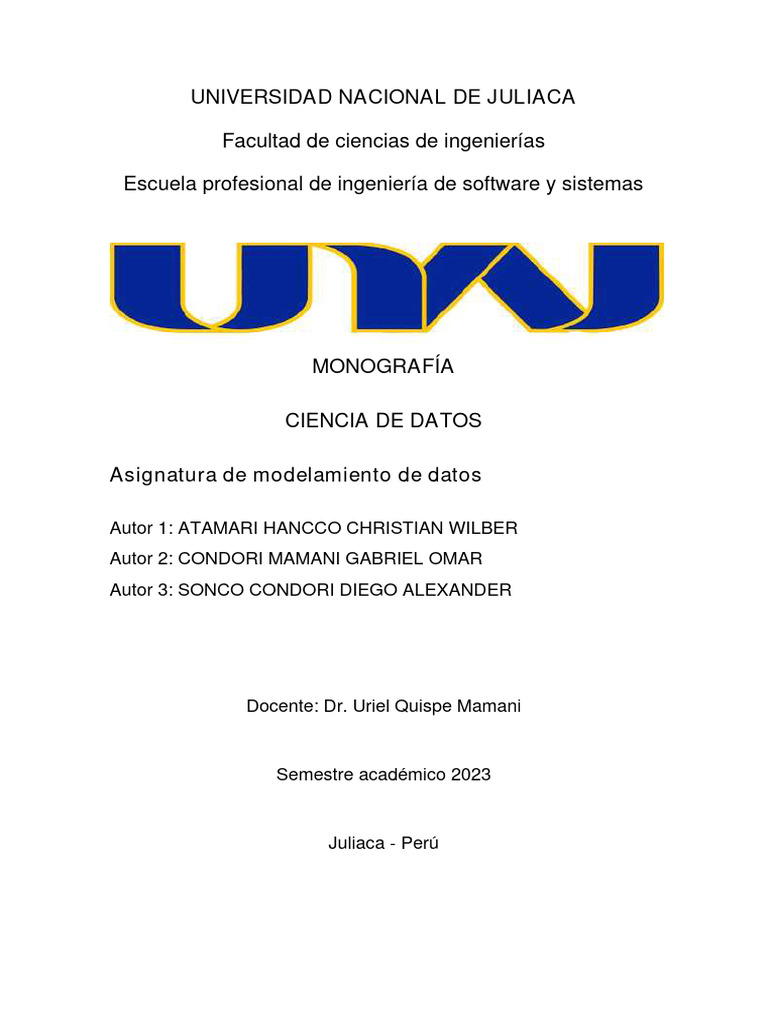 UNIVERSIDAD NACIONAL DE JULIACA

Facultad de ciencias de ingenierías

Escuela profesional de ingeniería de software y sistemas

UNAJ

MONOGRAFÍA

CIENCIA DE DATOS

Asignatura de modelamiento de datos

Autor 1: ATAMARI HANCCO CHRISTIAN WILBER
Autor 2: CONDORI MAMANI GABRIEL OMAR
Autor 3: SONCO CONDORI DIEGO ALEXANDER

Docente: Dr. Uriel Quispe Mamani

Semestre académico 2023

Juliaca - Perú